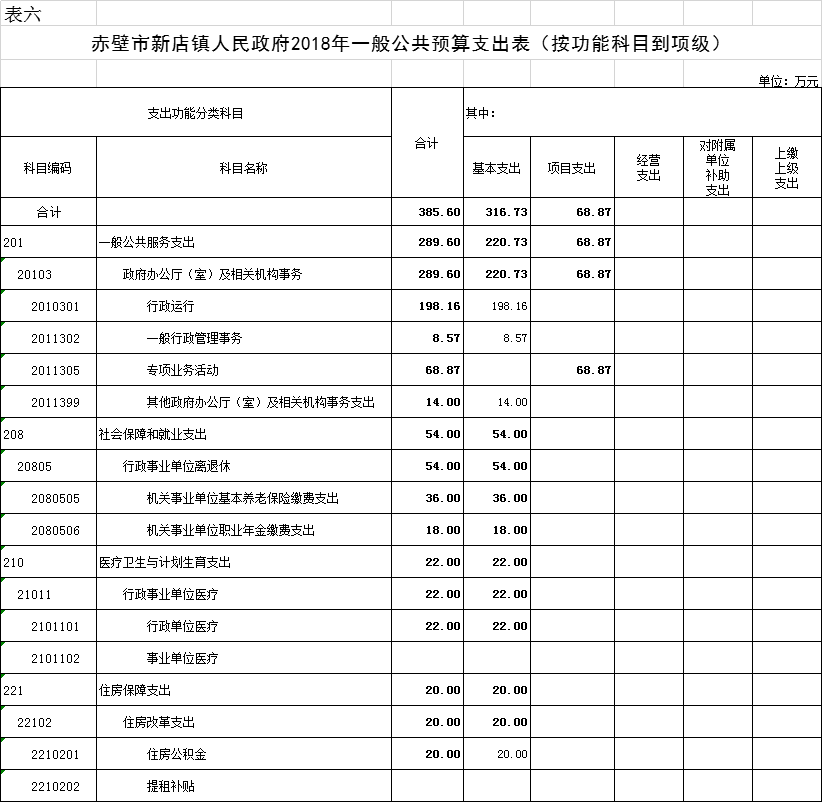 表六

赤壁市新店镇人民政府2018年一般公共预算支出表（按功能科目到项级）

单位：万元

| 支出功能分类科目 | | 合计 | 其中： | | | | |
|---|---|---|---|---|---|---|---|
| 科目编码 | 科目名称 | | 基本支出 | 项目支出 | 经营支出 | 对附属单位补助支出 | 上缴上级支出 |
| 合计 | | 385.60 | 316.73 | 68.87 | | | |
| 201 | 一般公共服务支出 | 289.60 | 220.73 | 68.87 | | | |
| 20103 | 政府办公厅（室）及相关机构事务 | 289.60 | 220.73 | 68.87 | | | |
| 2010301 | 行政运行 | 198.16 | 198.16 | | | | |
| 2011302 | 一般行政管理事务 | 8.57 | 8.57 | | | | |
| 2011305 | 专项业务活动 | 68.87 | | 68.87 | | | |
| 2011399 | 其他政府办公厅（室）及相关机构事务支出 | 14.00 | 14.00 | | | | |
| 208 | 社会保障和就业支出 | 54.00 | 54.00 | | | | |
| 20805 | 行政事业单位离退休 | 54.00 | 54.00 | | | | |
| 2080505 | 机关事业单位基本养老保险缴费支出 | 36.00 | 36.00 | | | | |
| 2080506 | 机关事业单位职业年金缴费支出 | 18.00 | 18.00 | | | | |
| 210 | 医疗卫生与计划生育支出 | 22.00 | 22.00 | | | | |
| 21011 | 行政事业单位医疗 | 22.00 | 22.00 | | | | |
| 2101101 | 行政单位医疗 | 22.00 | 22.00 | | | | |
| 2101102 | 事业单位医疗 | | | | | | |
| 221 | 住房保障支出 | 20.00 | 20.00 | | | | |
| 22102 | 住房改革支出 | 20.00 | 20.00 | | | | |
| 2210201 | 住房公积金 | 20.00 | 20.00 | | | | |
| 2210202 | 提租补贴 | | | | | | |